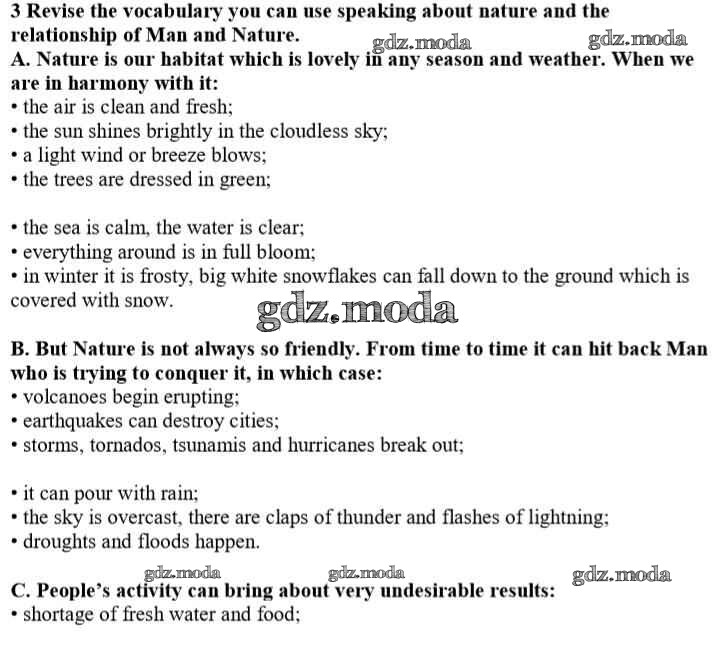 3 Revise the vocabulary you can use speaking about nature and the relationship of Man and Nature.

A. Nature is our habitat which is lovely in any season and weather. When we are in harmony with it:
• the air is clean and fresh;
• the sun shines brightly in the cloudless sky;
• a light wind or breeze blows;
• the trees are dressed in green;

• the sea is calm, the water is clear;
• everything around is in full bloom;
• in winter it is frosty, big white snowflakes can fall down to the ground which is covered with snow.

B. But Nature is not always so friendly. From time to time it can hit back Man who is trying to conquer it, in which case:
• volcanoes begin erupting;
• earthquakes can destroy cities;
• storms, tornados, tsunamis and hurricanes break out;

• it can pour with rain;
• the sky is overcast, there are claps of thunder and flashes of lightning;
• droughts and floods happen.

C. People's activity can bring about very undesirable results:
• shortage of fresh water and food;

gdz.moda